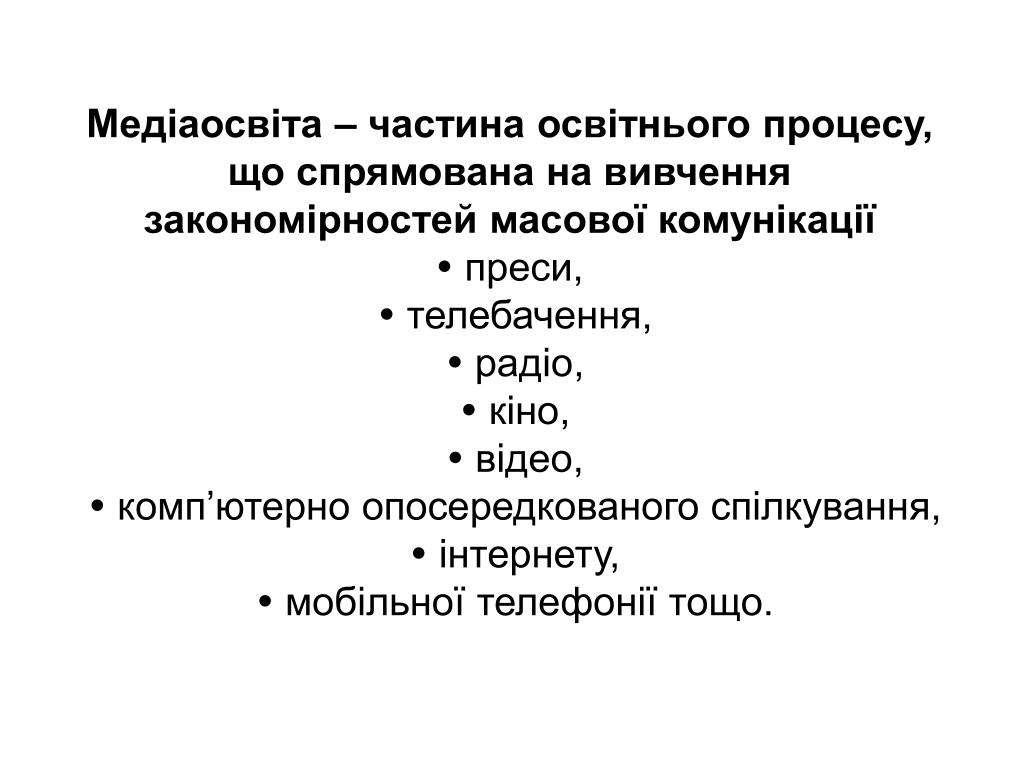 Медіаосвіта – частина освітнього процесу, що спрямована на вивчення закономірностей масової комунікації

• преси,
• телебачення,
• радіо,
• кіно,
• відео,
• комп’ютерно опосередкованого спілкування,
• інтернету,
• мобільної телефонії тощо.